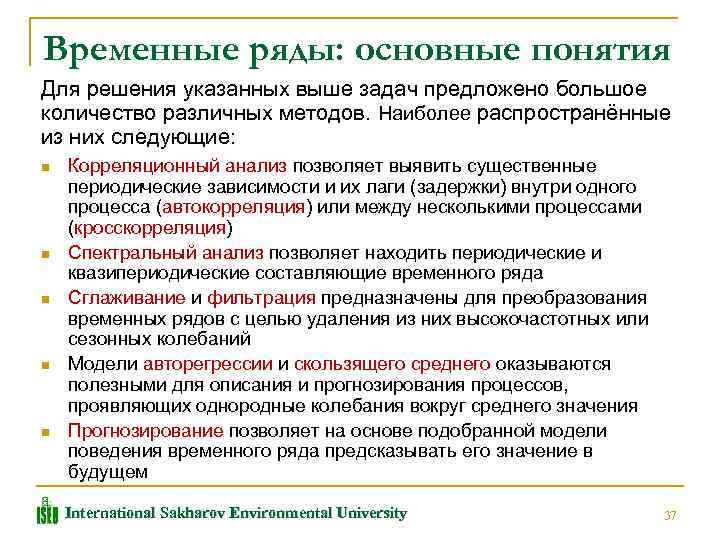 Временные ряды: основные понятия

Для решения указанных выше задач предложено большое количество различных методов. Наиболее распространённые из них следующие:

- Корреляционный анализ позволяет выявить существенные периодические зависимости и их лаги (задержки) внутри одного процесса (автокорреляция) или между несколькими процессами (кросскорреляция)
- Спектральный анализ позволяет находить периодические и квазипериодические составляющие временного ряда
- Сглаживание и фильтрация предназначены для преобразования временных рядов с целью удаления из них высокочастотных или сезонных колебаний
- Модели авторегрессии и скользящего среднего оказываются полезными для описания и прогнозирования процессов, проявляющих однородные колебания вокруг среднего значения
- Прогнозирование позволяет на основе подобранной модели поведения временного ряда предсказывать его значение в будущем

ISEU International Sakharov Environmental University

37